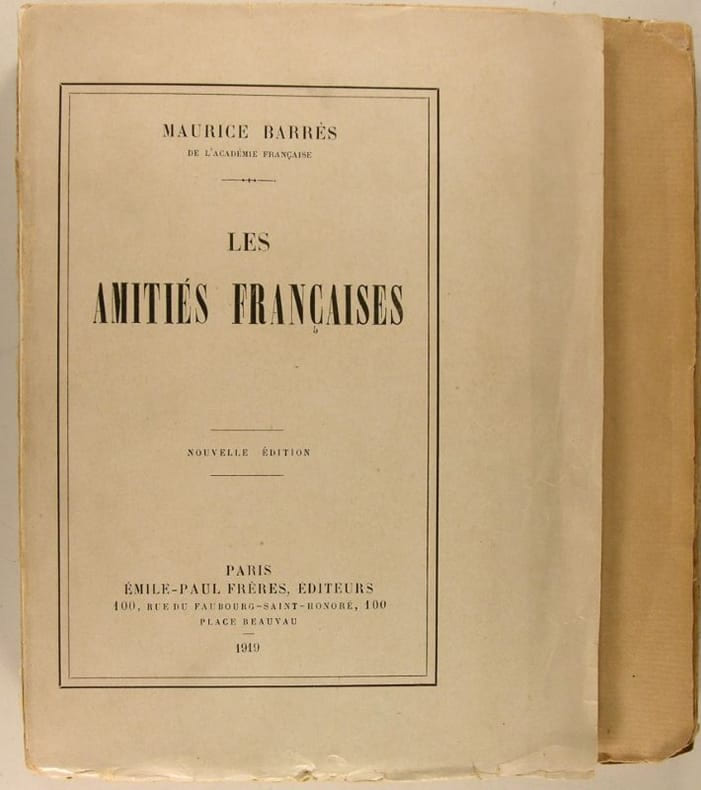 MAURICE BARRÈS
DE L'ACADÉMIE FRANÇAISE

LES
AMITIÉS FRANÇAISES

NOUVELLE ÉDITION

PARIS
ÉMILE-PAUL FRÈRES, ÉDITEURS
100, RUE DU FAUBOURG-SAINT-HONORÉ, 100
PLACE BEAUVAU
1919